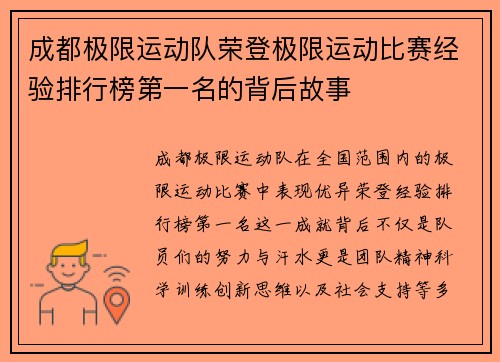 成都极限运动队荣登极限运动比赛经验排行榜第一名的背后故事

成都极限运动队在全国范围内的极限运动比赛中表现优异荣登经验排行榜第一名这一成就背后不仅是队员们的努力与汗水更是团队精神科学训练创新思维以及社会支持等多